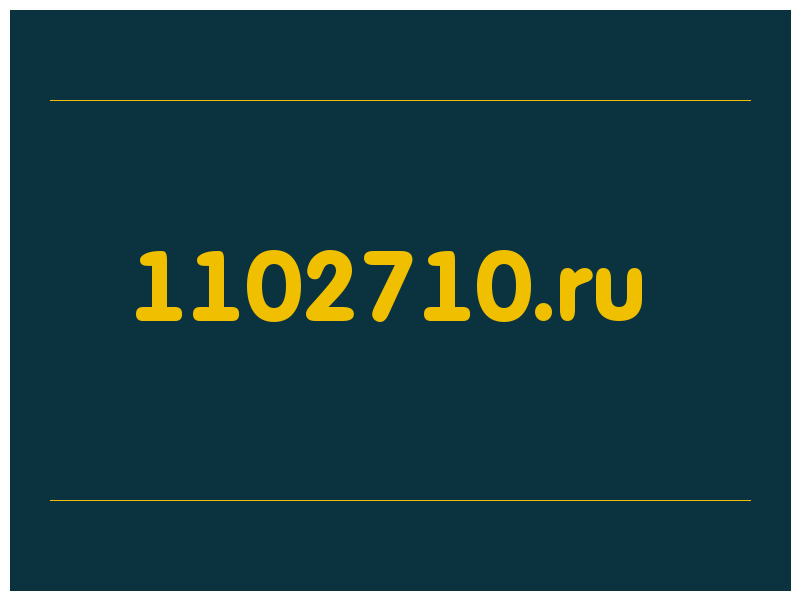 1102710.ru